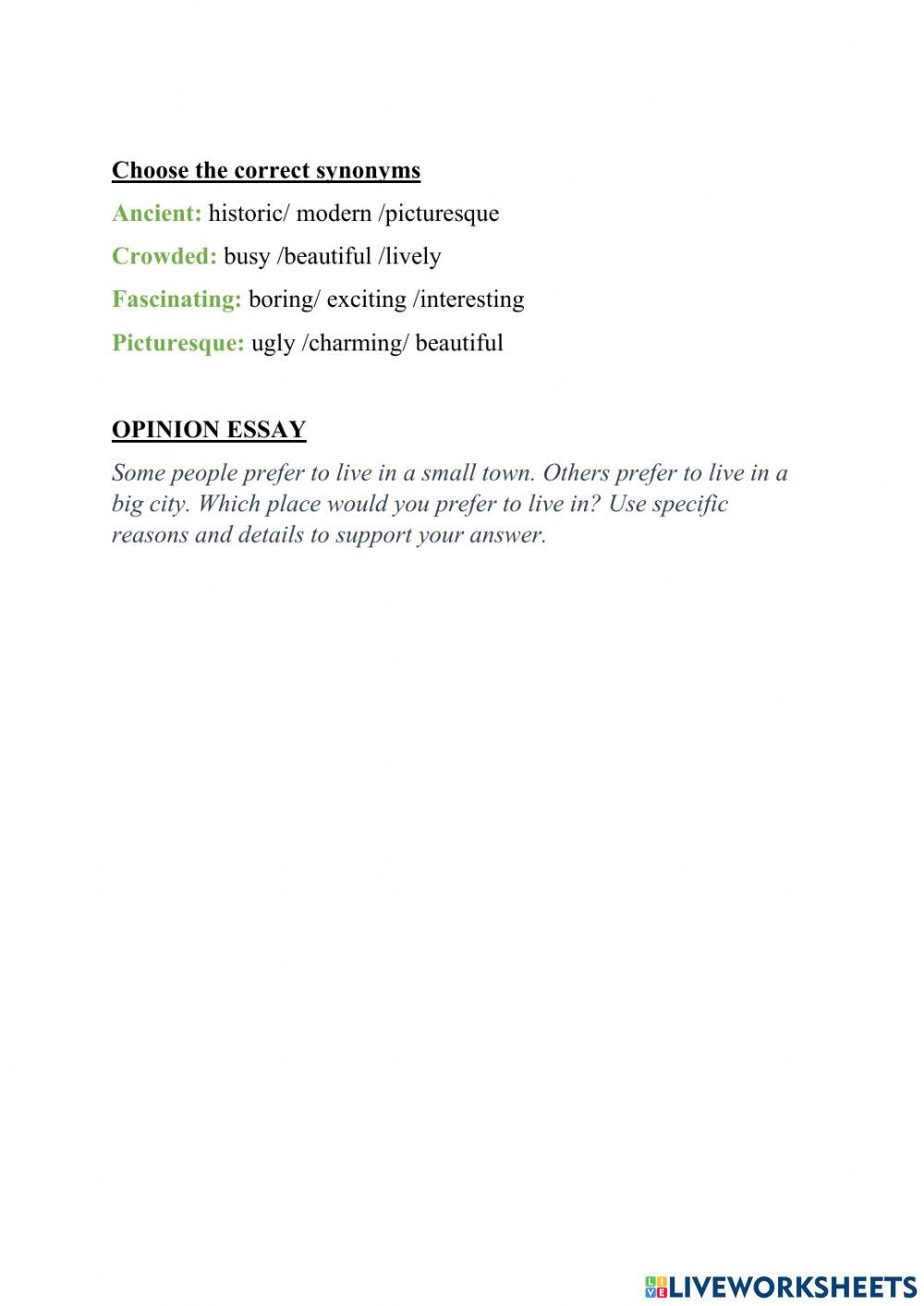 Choose the correct synonyms

Ancient: historic/ modern /picturesque

Crowded: busy /beautiful /lively

Fascinating: boring/ exciting /interesting

Picturesque: ugly /charming/ beautiful

OPINION ESSAY

Some people prefer to live in a small town. Others prefer to live in a big city. Which place would you prefer to live in? Use specific reasons and details to support your answer.

LIVEWORKSHEETS